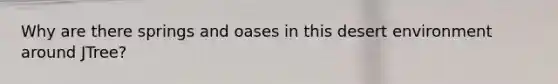 Why are there springs and oases in this desert environment around JTree?